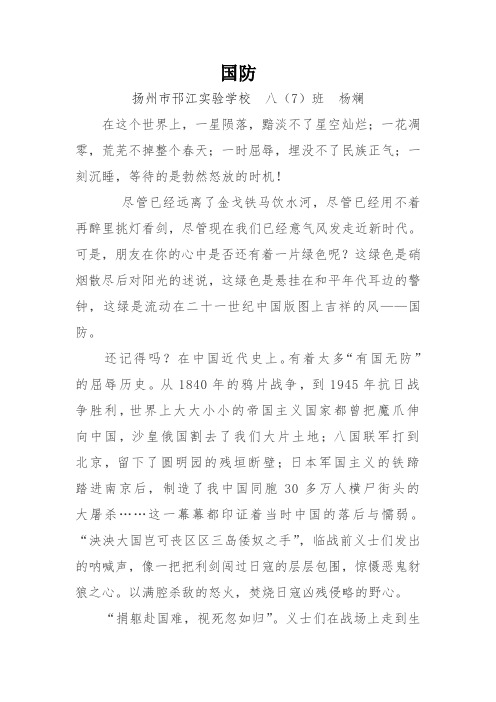 国防

扬州市邗江实验学校　八（7）班　杨斓

在这个世界上，一星陨落，黯淡不了星空灿烂；一花凋零，荒芜不掉整个春天；一时屈辱，埋没不了民族正气；一刻沉睡，等待的是勃然怒放的时机！

尽管已经远离了金戈铁马饮水河，尽管已经用不着再醉里挑灯看剑，尽管现在我们已经意气风发走近新时代。可是，朋友在你的心中是否还有着一片绿色呢？这绿色是硝烟散尽后对阳光的述说，这绿色是悬挂在和平年代耳边的警钟，这绿是流动在二十一世纪中国版图上吉祥的风——国防。

还记得吗？在中国近代史上。有着太多“有国无防”的屈辱历史。从 1840 年的鸦片战争，到 1945 年抗日战争胜利，世界上大大小小的帝国主义国家都曾把魔爪伸向中国，沙皇俄国割去了我们大片土地；八国联军打到北京，留下了圆明园的残垣断壁；日本军国主义的铁蹄踏进南京后，制造了我中国同胞 30 多万人横尸街头的大屠杀……这一幕幕都印证着当时中国的落后与懦弱。“泱泱大国岂可丧区区三岛倭奴之手”，临战前义士们发出的呐喊声，像一把把利剑闯过日寇的层层包围，惊慑恶鬼豺狼之心。以满腔杀敌的怒火，焚烧日寇凶残侵略的野心。

“捐躯赴国难，视死忽如归”。义士们在战场上走到生